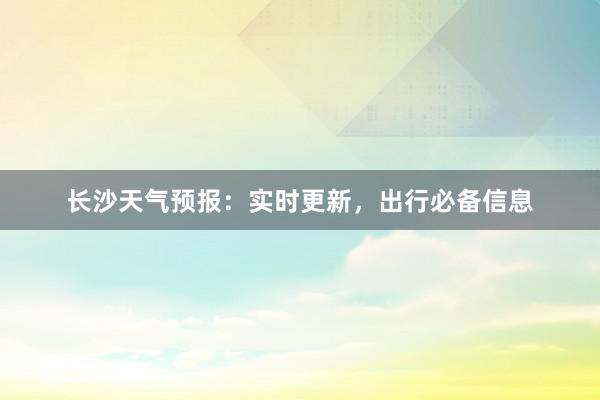 长沙天气预报：实时更新，出行必备信息